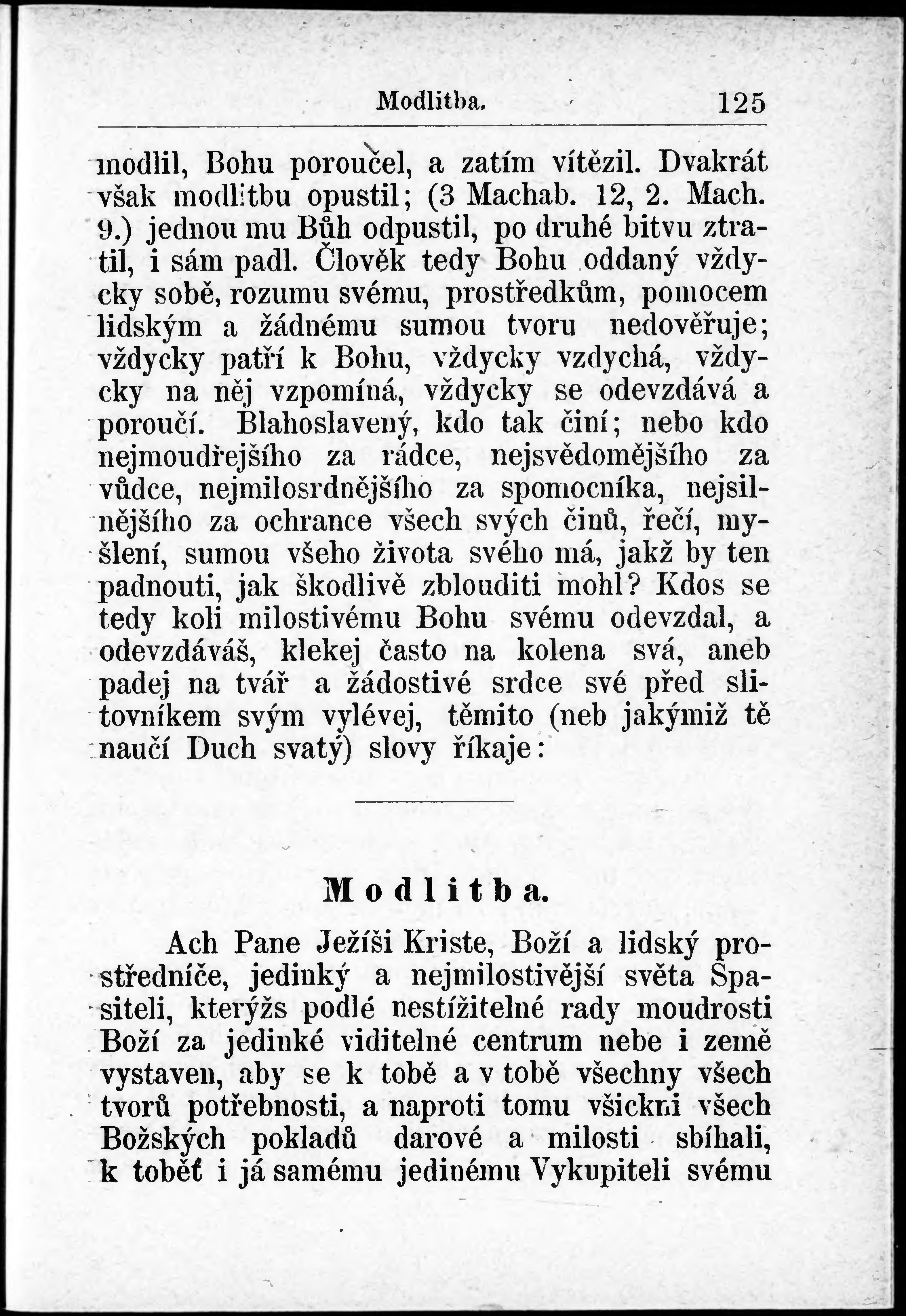 Modlitba. 125

modlil, Bohu poroučel, a zatím vítězil. Dvakrát však modlitbu opustil; (3 Machab. 12, 2. Mach. 9.) jednou mu Bůh odpustil, po druhé bitvu ztratil, i sám padl. Člověk tedy Bohu oddaný vždycky sobě, rozumu svému, prostředkům, pomocem lidským a žádnému sumou tvoru nedověřuje; vždycky patří k Bohu, vždycky vzdychá, vždycky na něj vzpomíná, vždycky se odevzdává a poroučí. Blahoslavený, kdo tak činí; nebo kdo nejmoudřejšího za rádce, nejsvědomějšího za vůdce, nejmilosrdnějšího za spomocníka, nejsilnějšího za ochrance všech svých činů, řečí, myšlení, sumou všeho života svého má, jakž by ten padnouti, jak škodlivě zblouditi mohl? Kdos se tedy koli milostivému Bohu svému odevzdal, a odevzdáváš, klekej často na kolena svá, aneb padej na tvář a žádostivé srdce své před slitovníkem svým vylévej, těmito (neb jakýmiž tě naučí Duch svatý) slovy říkaje:

Modlitba.

Ach Pane Ježíši Kriste, Boží a lidský prostředníče, jedinký a nejmilostivější světa Spasiteli, kterýžs podlé nestížitelné rady moudrosti Boží za jedinké viditelné centrum nebe i země vystaven, aby se k tobě a v tobě všechny všech tvorů potřebnosti, a naproti tomu všickni všech Božských pokladů darové a milosti sbíhali, k toběť i já samému jedinému Vykupiteli svému